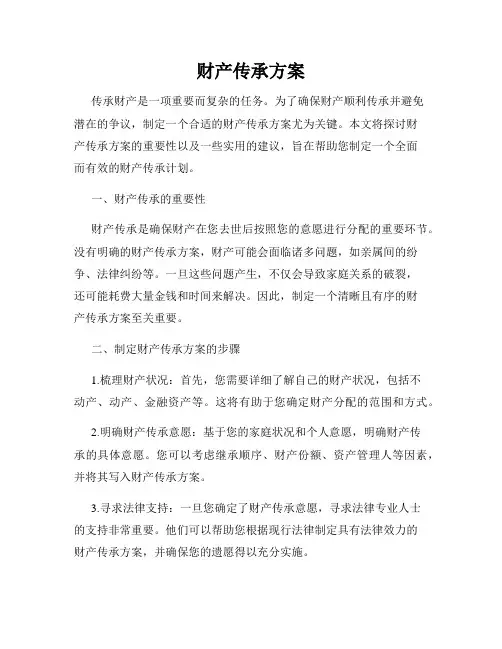 财产传承方案

传承财产是一项重要而复杂的任务。为了确保财产顺利传承并避免潜在的争议，制定一个合适的财产传承方案尤为关键。本文将探讨财产传承方案的重要性以及一些实用的建议，旨在帮助您制定一个全面而有效的财产传承计划。

一、财产传承的重要性

财产传承是确保财产在您去世后按照您的意愿进行分配的重要环节。没有明确的财产传承方案，财产可能会面临诸多问题，如亲属间的纷争、法律纠纷等。一旦这些问题产生，不仅会导致家庭关系的破裂，还可能耗费大量金钱和时间来解决。因此，制定一个清晰且有序的财产传承方案至关重要。

二、制定财产传承方案的步骤

1.梳理财产状况：首先，您需要详细了解自己的财产状况，包括不动产、动产、金融资产等。这将有助于您确定财产分配的范围和方式。

2.明确财产传承意愿：基于您的家庭状况和个人意愿，明确财产传承的具体意愿。您可以考虑继承顺序、财产份额、资产管理人等因素，并将其写入财产传承方案。

3.寻求法律支持：一旦您确定了财产传承意愿，寻求法律专业人士的支持非常重要。他们可以帮助您根据现行法律制定具有法律效力的财产传承方案，并确保您的遗愿得以充分实施。